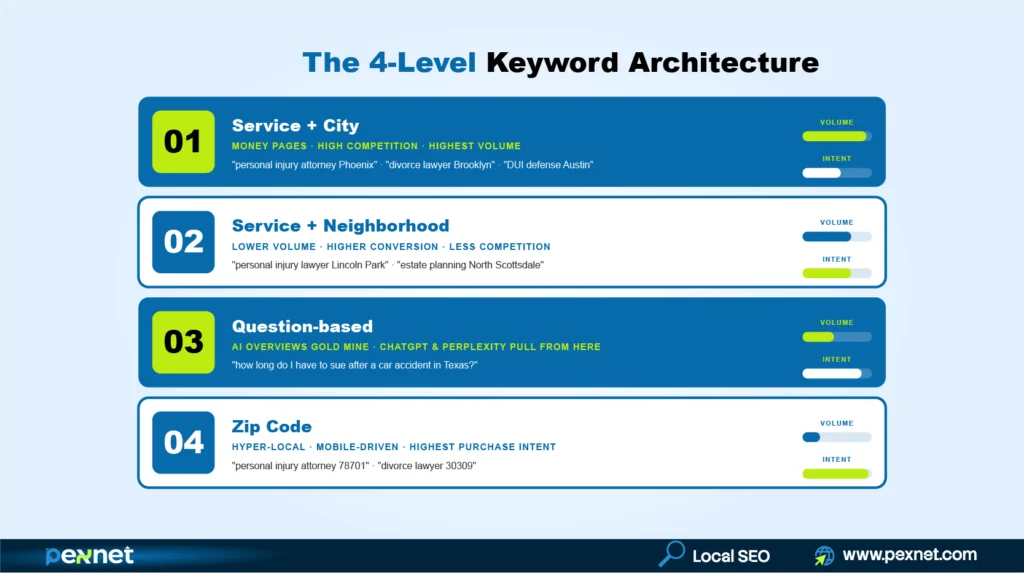 The 4-Level Keyword Architecture

01
Service + City
MONEY PAGES · HIGH COMPETITION · HIGHEST VOLUME
"personal injury attorney Phoenix" · "divorce lawyer Brooklyn" · "DUI defense Austin"
VOLUME
INTENT

02
Service + Neighborhood
LOWER VOLUME · HIGHER CONVERSION · LESS COMPETITION
"personal injury lawyer Lincoln Park" · "estate planning North Scottsdale"
VOLUME
INTENT

03
Question-based
AI OVERVIEWS GOLD MINE · CHATGPT & PERPLEXITY PULL FROM HERE
"how long do I have to sue after a car accident in Texas?"
VOLUME
INTENT

04
Zip Code
HYPER-LOCAL · MOBILE-DRIVEN · HIGHEST PURCHASE INTENT
"personal injury attorney 78701" · "divorce lawyer 30309"
VOLUME
INTENT

pexnet
Local SEO
www.pexnet.com